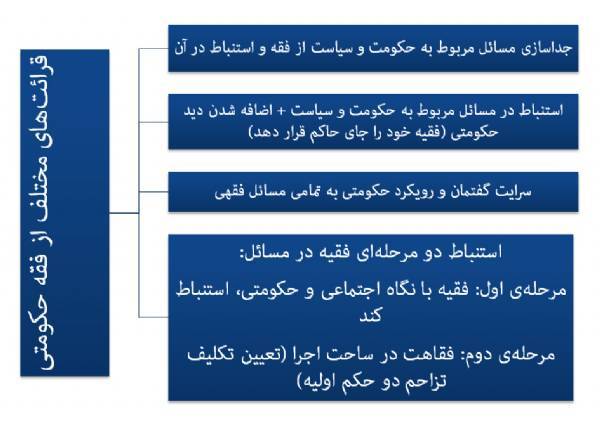 قرائت‌های مختلف از فقه حکومتی

جداسازی مسائل مربوط به حکومت و سیاست از فقه و استنباط در آن

استنباط در مسائل مربوط به حکومت و سیاست + اضافه شدن دید حکومتی (فقیه خود را جای حاکم قرار دهد)

سرایت گفتمان و رویکرد حکومتی به تمامی مسائل فقهی

استنباط دو مرحله‌ای فقیه در مسائل:

مرحله‌ی اول: فقیه با نگاه اجتماعی و حکومتی، استنباط کند

مرحله‌ی دوم: فقاهت در ساحت اجرا (تعیین تکلیف تزاحم دو حکم اولیه)